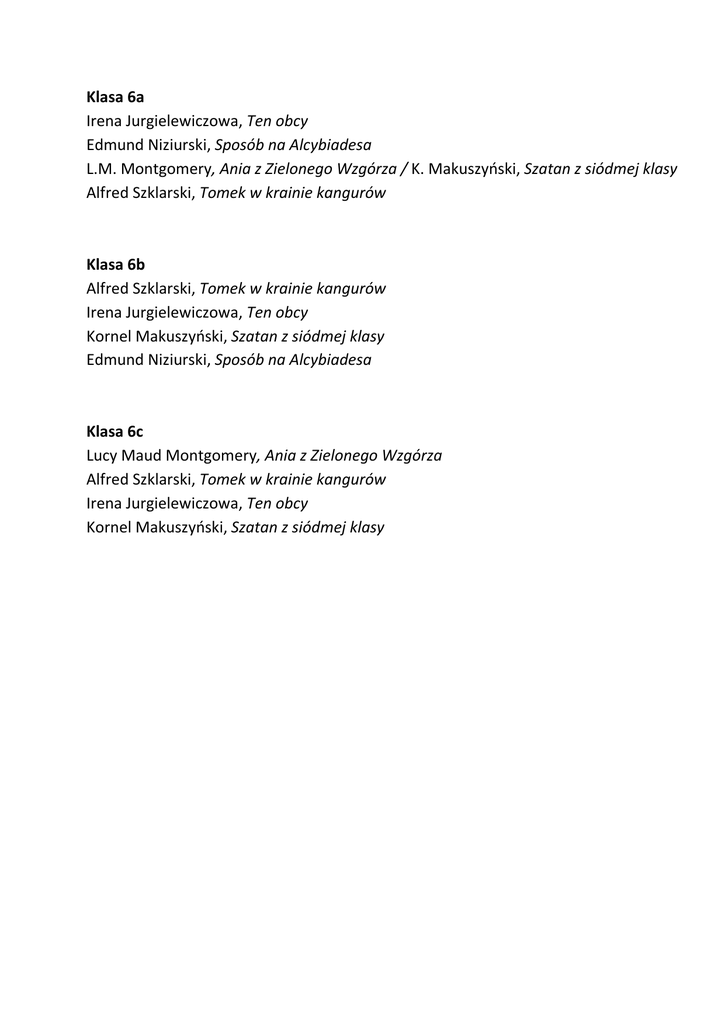 Klasa 6a
Irena Jurgielewiczowa, Ten obcy
Edmund Niziurski, Sposób na Alcybiadesa
L.M. Montgomery, Ania z Zielonego Wzgórza / K. Makuszyński, Szatan z siódmej klasy
Alfred Szklarski, Tomek w krainie kangurów

Klasa 6b
Alfred Szklarski, Tomek w krainie kangurów
Irena Jurgielewiczowa, Ten obcy
Kornel Makuszyński, Szatan z siódmej klasy
Edmund Niziurski, Sposób na Alcybiadesa

Klasa 6c
Lucy Maud Montgomery, Ania z Zielonego Wzgórza
Alfred Szklarski, Tomek w krainie kangurów
Irena Jurgielewiczowa, Ten obcy
Kornel Makuszyński, Szatan z siódmej klasy